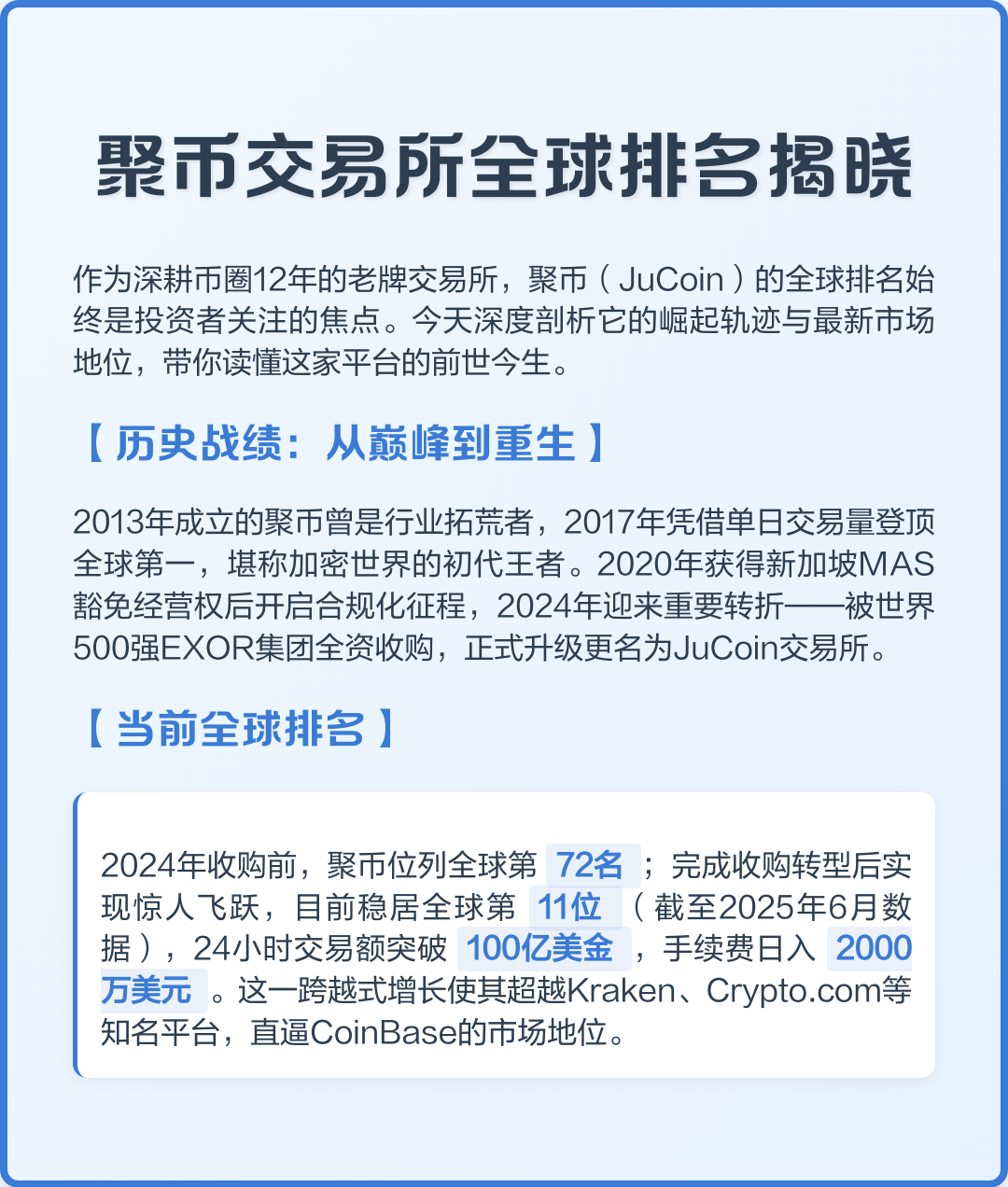 聚币交易所全球排名揭晓

作为深耕币圈12年的老牌交易所，聚币（JuCoin）的全球排名始终是投资者关注的焦点。今天深度剖析它的崛起轨迹与最新市场地位，带你读懂这家平台的前世今生。

【历史战绩：从巅峰到重生】

2013年成立的聚币曾是行业拓荒者，2017年凭借单日交易量登顶全球第一，堪称加密世界的初代王者。2020年获得新加坡MAS豁免经营权后开启合规化征程，2024年迎来重要转折——被世界500强EXOR集团全资收购，正式升级更名为JuCoin交易所。

【当前全球排名】

2024年收购前，聚币位列全球第 72名 ；完成收购转型后实现惊人飞跃，目前稳居全球第 11位 （截至2025年6月数据），24小时交易额突破 100亿美金 ，手续费日入 2000万美元 。这一跨越式增长使其超越Kraken、Crypto.com等知名平台，直逼CoinBase的市场地位。